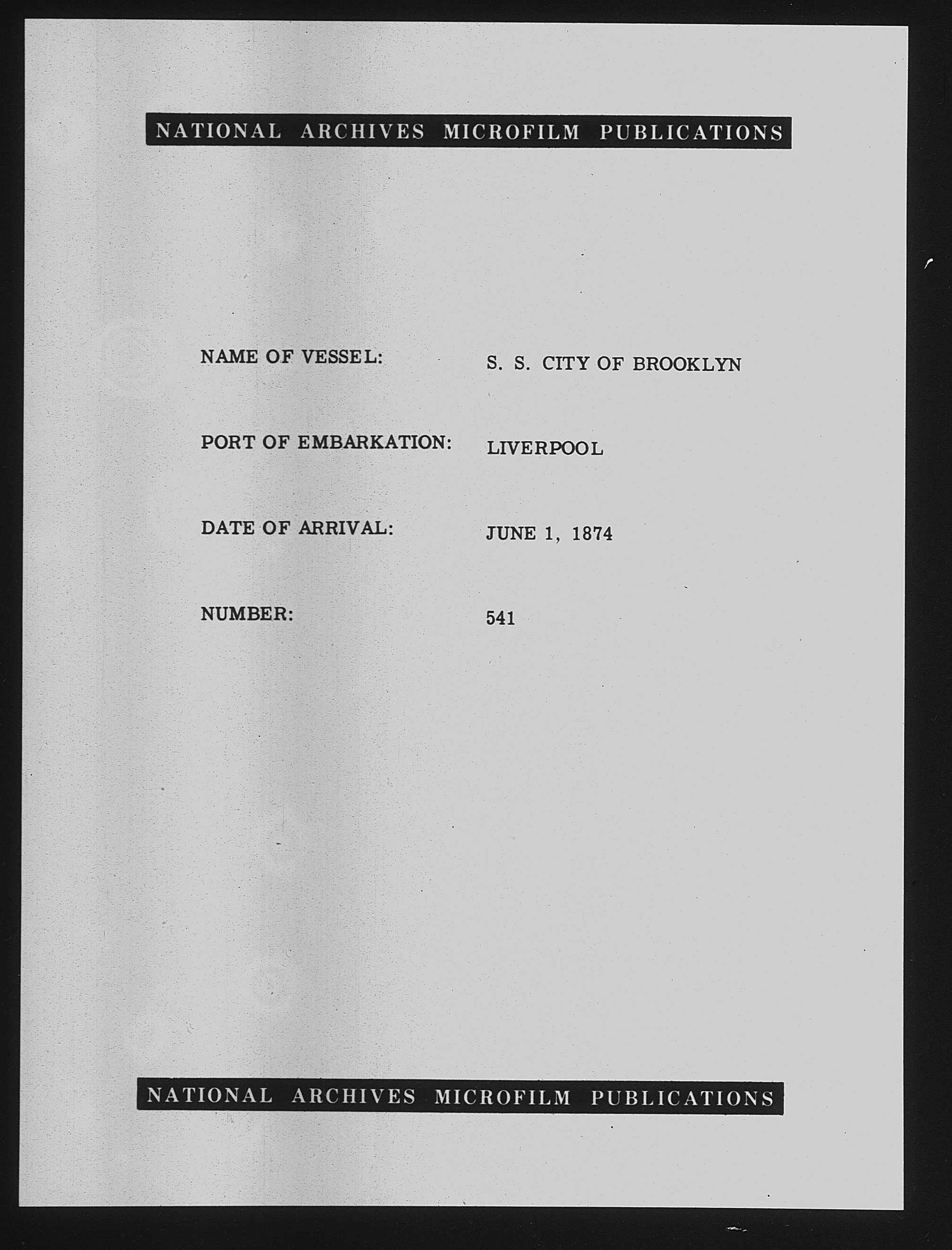 NATIONAL ARCHIVES MICROFILM PUBLICATIONS

NAME OF VESSEL: S. S. CITY OF BROOKLYN

PORT OF EMBARKATION: LIVERPOOL

DATE OF ARRIVAL: JUNE 1, 1874

NUMBER: 541

NATIONAL ARCHIVES MICROFILM PUBLICATIONS